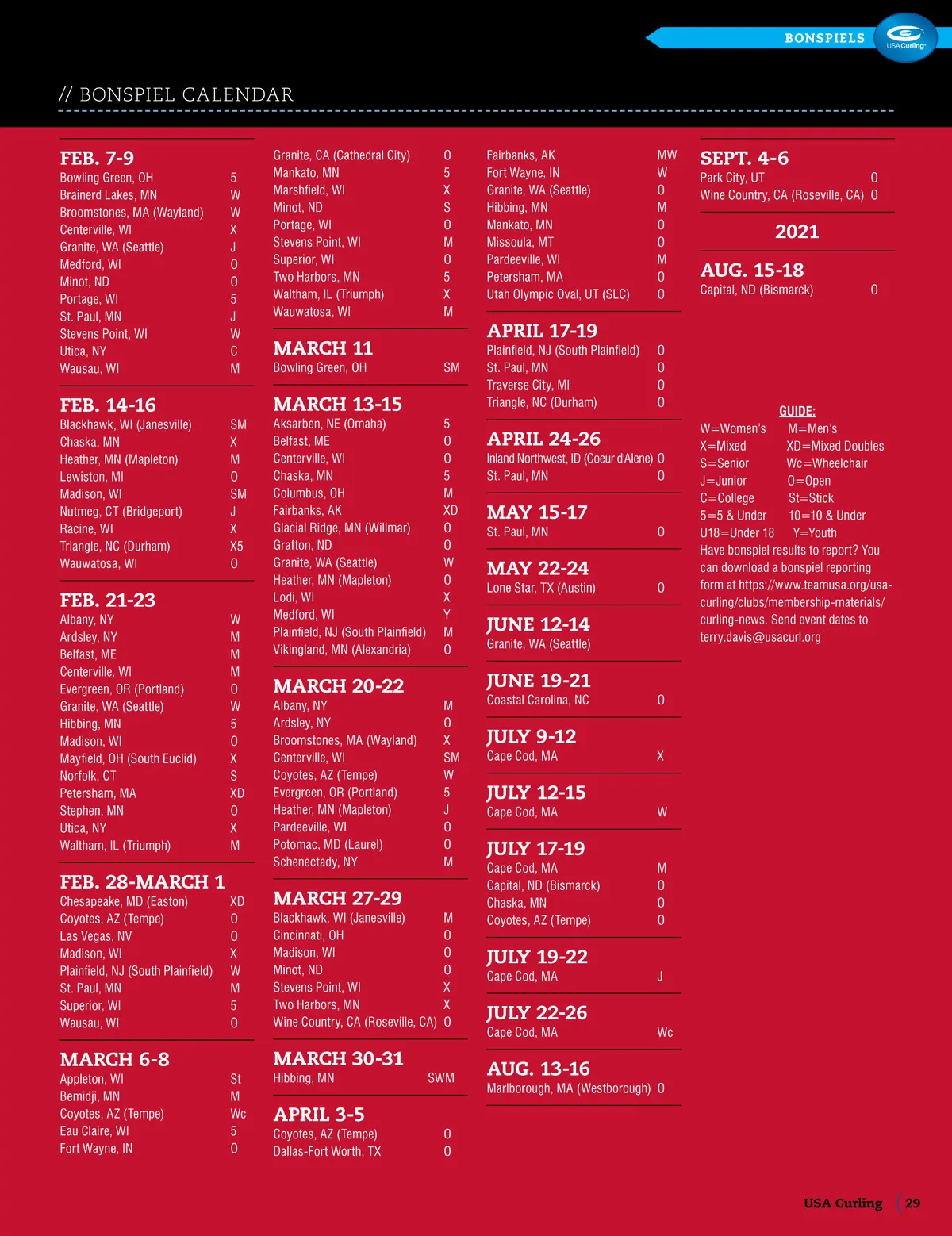 BONSPIELS

USA Curling

// BONSPIEL CALENDAR

FEB. 7-9
Bowling Green, OH 5
Brainerd Lakes, MN W
Broomstones, MA (Wayland) W
Centerville, WI X
Granite, WA (Seattle) J
Medford, WI O
Minot, ND O
Portage, WI 5
St. Paul, MN J
Stevens Point, WI W
Utica, NY C
Wausau, WI M

FEB. 14-16
Blackhawk, WI (Janesville) SM
Chaska, MN X
Heather, MN (Mapleton) M
Lewiston, MI O
Madison, WI SM
Nutmeg, CT (Bridgeport) J
Racine, WI X
Triangle, NC (Durham) X5
Wauwatosa, WI O

FEB. 21-23
Albany, NY W
Ardsley, NY M
Belfast, ME M
Centerville, WI M
Evergreen, OR (Portland) O
Granite, WA (Seattle) W
Hibbing, MN 5
Madison, WI O
Mayfield, OH (South Euclid) X
Norfolk, CT S
Petersham, MA XD
Stephen, MN O
Utica, NY X
Waltham, IL (Triumph) M

FEB. 28-MARCH 1
Chesapeake, MD (Easton) XD
Coyotes, AZ (Tempe) O
Las Vegas, NV O
Madison, WI X
Plainfield, NJ (South Plainfield) W
St. Paul, MN M
Superior, WI 5
Wausau, WI O

MARCH 6-8
Appleton, WI St
Bemidji, MN M
Coyotes, AZ (Tempe) Wc
Eau Claire, WI 5
Fort Wayne, IN O

Granite, CA (Cathedral City) O
Mankato, MN 5
Marshfield, WI X
Minot, ND S
Portage, WI O
Stevens Point, WI M
Superior, WI O
Two Harbors, MN 5
Waltham, IL (Triumph) X
Wauwatosa, WI M

MARCH 11
Bowling Green, OH SM

MARCH 13-15
Aksarben, NE (Omaha) 5
Belfast, ME O
Centerville, WI O
Chaska, MN 5
Columbus, OH M
Fairbanks, AK XD
Glacial Ridge, MN (Willmar) O
Grafton, ND O
Granite, WA (Seattle) W
Heather, MN (Mapleton) O
Lodi, WI X
Medford, WI Y
Plainfield, NJ (South Plainfield) M
Vikingland, MN (Alexandria) O

MARCH 20-22
Albany, NY M
Ardsley, NY O
Broomstones, MA (Wayland) X
Centerville, WI SM
Coyotes, AZ (Tempe) W
Evergreen, OR (Portland) 5
Heather, MN (Mapleton) J
Pardeeville, WI O
Potomac, MD (Laurel) O
Schenectady, NY M

MARCH 27-29
Blackhawk, WI (Janesville) M
Cincinnati, OH O
Madison, WI O
Minot, ND O
Stevens Point, WI X
Two Harbors, MN X
Wine Country, CA (Roseville, CA) O

MARCH 30-31
Hibbing, MN SWM

APRIL 3-5
Coyotes, AZ (Tempe) O
Dallas-Fort Worth, TX O

Fairbanks, AK MW
Fort Wayne, IN W
Granite, WA (Seattle) O
Hibbing, MN M
Mankato, MN O
Missoula, MT O
Pardeeville, WI M
Petersham, MA O
Utah Olympic Oval, UT (SLC) O

APRIL 17-19
Plainfield, NJ (South Plainfield) O
St. Paul, MN O
Traverse City, MI O
Triangle, NC (Durham) O

APRIL 24-26
Inland Northwest, ID (Coeur d'Alene) O
St. Paul, MN O

MAY 15-17
St. Paul, MN O

MAY 22-24
Lone Star, TX (Austin) O

JUNE 12-14
Granite, WA (Seattle)

JUNE 19-21
Coastal Carolina, NC O

JULY 9-12
Cape Cod, MA X

JULY 12-15
Cape Cod, MA W

JULY 17-19
Cape Cod, MA M
Capital, ND (Bismarck) O
Chaska, MN O
Coyotes, AZ (Tempe) O

JULY 19-22
Cape Cod, MA J

JULY 22-26
Cape Cod, MA Wc

AUG. 13-16
Marlborough, MA (Westborough) O

SEPT. 4-6
Park City, UT O
Wine Country, CA (Roseville, CA) O

2021

AUG. 15-18
Capital, ND (Bismarck) O

GUIDE:
W=Women's M=Men's
X=Mixed XD=Mixed Doubles
S=Senior Wc=Wheelchair
J=Junior O=Open
C=College St=Stick
5=5 & Under 10=10 & Under
U18=Under 18 Y=Youth
Have bonspiel results to report? You can download a bonspiel reporting form at https://www.teamusa.org/usa-curling/clubs/membership-materials/curling-news. Send event dates to terry.davis@usacurl.org

USA Curling | 29